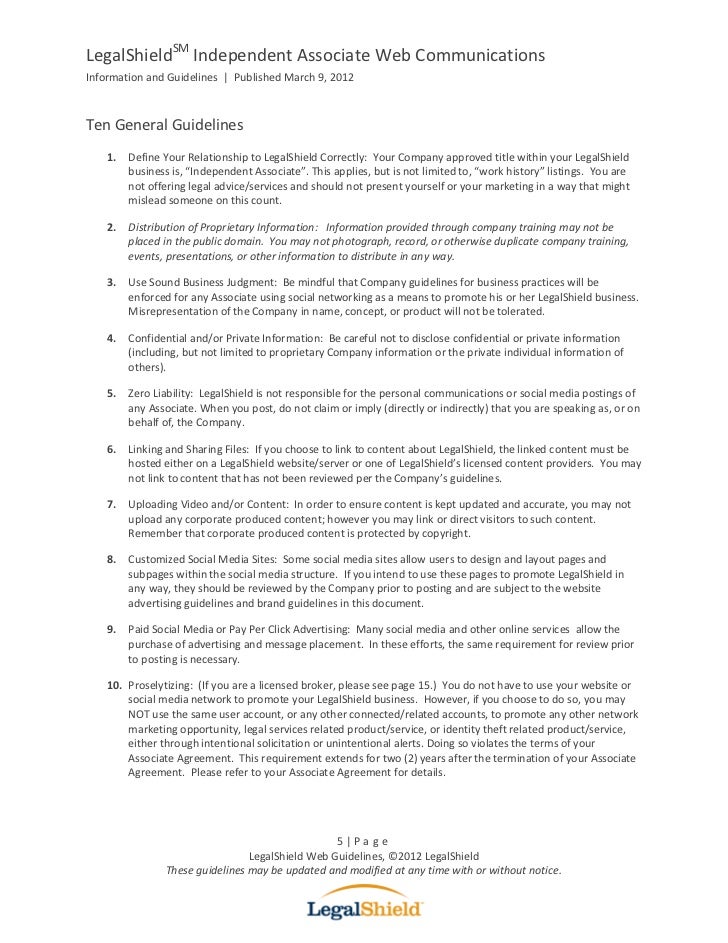 LegalShield$^{SM}$ Independent Associate Web Communications
Information and Guidelines | Published March 9, 2012

Ten General Guidelines

1. Define Your Relationship to LegalShield Correctly: Your Company approved title within your LegalShield business is, "Independent Associate". This applies, but is not limited to, "work history" listings. You are not offering legal advice/services and should not present yourself or your marketing in a way that might mislead someone on this count.

2. Distribution of Proprietary Information: Information provided through company training may not be placed in the public domain. You may not photograph, record, or otherwise duplicate company training, events, presentations, or other information to distribute in any way.

3. Use Sound Business Judgment: Be mindful that Company guidelines for business practices will be enforced for any Associate using social networking as a means to promote his or her LegalShield business. Misrepresentation of the Company in name, concept, or product will not be tolerated.

4. Confidential and/or Private Information: Be careful not to disclose confidential or private information (including, but not limited to proprietary Company information or the private individual information of others).

5. Zero Liability: LegalShield is not responsible for the personal communications or social media postings of any Associate. When you post, do not claim or imply (directly or indirectly) that you are speaking as, or on behalf of, the Company.

6. Linking and Sharing Files: If you choose to link to content about LegalShield, the linked content must be hosted either on a LegalShield website/server or one of LegalShield's licensed content providers. You may not link to content that has not been reviewed per the Company's guidelines.

7. Uploading Video and/or Content: In order to ensure content is kept updated and accurate, you may not upload any corporate produced content; however you may link or direct visitors to such content. Remember that corporate produced content is protected by copyright.

8. Customized Social Media Sites: Some social media sites allow users to design and layout pages and subpages within the social media structure. If you intend to use these pages to promote LegalShield in any way, they should be reviewed by the Company prior to posting and are subject to the website advertising guidelines and brand guidelines in this document.

9. Paid Social Media or Pay Per Click Advertising: Many social media and other online services allow the purchase of advertising and message placement. In these efforts, the same requirement for review prior to posting is necessary.

10. Proselytizing: (If you are a licensed broker, please see page 15.) You do not have to use your website or social media network to promote your LegalShield business. However, if you choose to do so, you may NOT use the same user account, or any other connected/related accounts, to promote any other network marketing opportunity, legal services related product/service, or identity theft related product/service, either through intentional solicitation or unintentional alerts. Doing so violates the terms of your Associate Agreement. This requirement extends for two (2) years after the termination of your Associate Agreement. Please refer to your Associate Agreement for details.

5 | P a g e
LegalShield Web Guidelines, ©2012 LegalShield
These guidelines may be updated and modified at any time with or without notice.

LegalShield